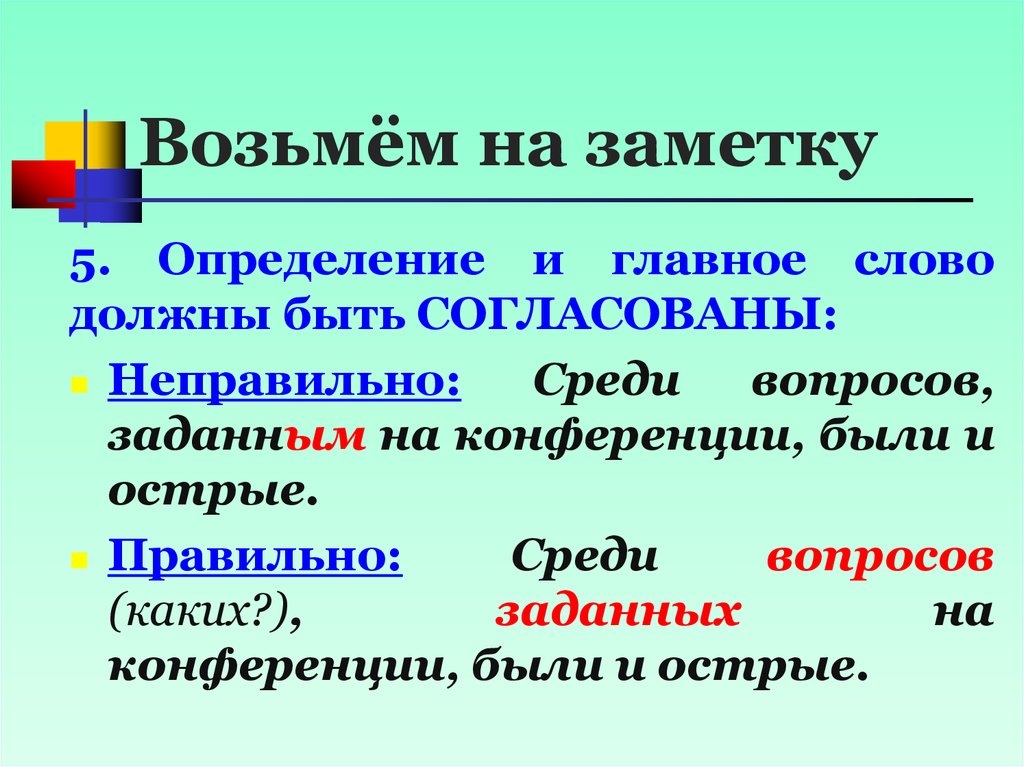 Возьмём на заметку

5. Определение и главное слово должны быть СОГЛАСОВАНЫ:

Неправильно: Среди вопросов, заданным на конференции, были и острые.

Правильно: Среди вопросов (каких?), заданных на конференции, были и острые.